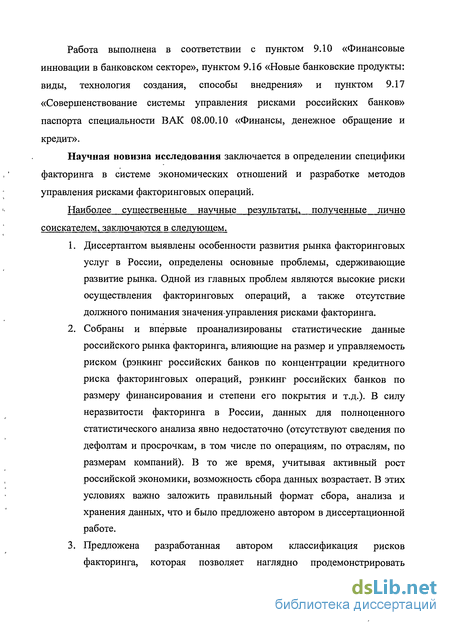 Работа выполнена в соответствии с пунктом 9.10 «Финансовые инновации в банковском секторе», пунктом 9.16 «Новые банковские продукты: виды, технология создания, способы внедрения» и пунктом 9.17 «Совершенствование системы управления рисками российских банков» паспорта специальности ВАК 08.00.10 «Финансы, денежное обращение и кредит».

Научная новизна исследования заключается в определении специфики факторинга в системе экономических отношений и разработке методов управления рисками факторинговых операций.

Наиболее существенные научные результаты, полученные лично соискателем, заключаются в следующем.

1. Диссертантом выявлены особенности развития рынка факторинговых услуг в России, определены основные проблемы, сдерживающие развитие рынка. Одной из главных проблем являются высокие риски осуществления факторинговых операций, а также отсутствие должного понимания значения управления рисками факторинга.

2. Собраны и впервые проанализированы статистические данные российского рынка факторинга, влияющие на размер и управляемость риском (рэнкинг российских банков по концентрации кредитного риска факторинговых операций, рэнкинг российских банков по размеру финансирования и степени его покрытия и т.д.). В силу неразвитости факторинга в России, данных для полноценного статистического анализа явно недостаточно (отсутствуют сведения по дефолтам и просрочкам, в том числе по операциям, по отраслям, по размерам компаний). В то же время, учитывая активный рост российской экономики, возможность сбора данных возрастает. В этих условиях важно заложить правильный формат сбора, анализа и хранения данных, что и было предложено автором в диссертационной работе.

3. Предложена разработанная автором классификация рисков факторинга, которая позволяет наглядно продемонстрировать

dsLib.net
библиотека диссертаций